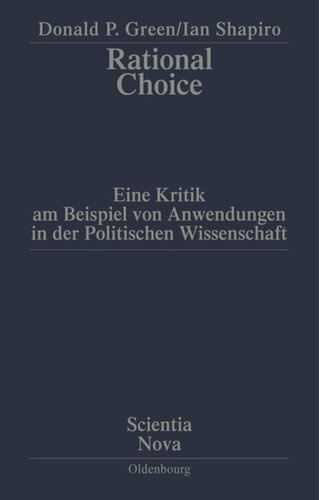 Donald P. Green/Ian Shapiro

Rational Choice

Eine Kritik am Beispiel von Anwendungen in der Politischen Wissenschaft

Scientia Nova

Oldenbourg